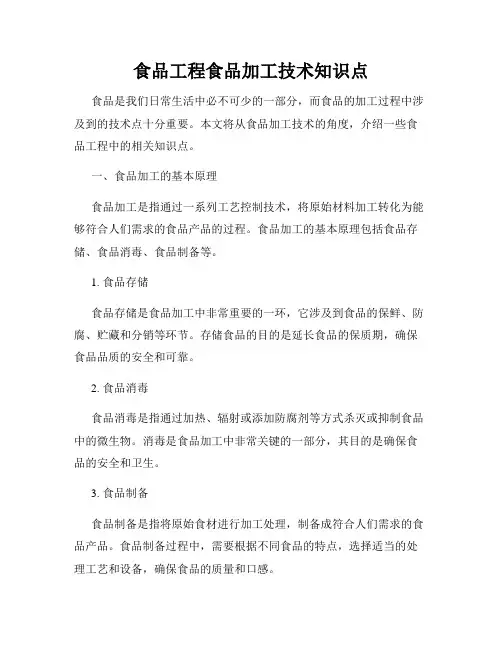 食品工程食品加工技术知识点

食品是我们日常生活中必不可少的一部分，而食品的加工过程中涉及到的技术点十分重要。本文将从食品加工技术的角度，介绍一些食品工程中的相关知识点。

一、食品加工的基本原理

食品加工是指通过一系列工艺控制技术，将原始材料加工转化为能够符合人们需求的食品产品的过程。食品加工的基本原理包括食品存储、食品消毒、食品制备等。

1. 食品存储

食品存储是食品加工中非常重要的一环，它涉及到食品的保鲜、防腐、贮藏和分销等环节。存储食品的目的是延长食品的保质期，确保食品品质的安全和可靠。

2. 食品消毒

食品消毒是指通过加热、辐射或添加防腐剂等方式杀灭或抑制食品中的微生物。消毒是食品加工中非常关键的一部分，其目的是确保食品的安全和卫生。

3. 食品制备

食品制备是指将原始食材进行加工处理，制备成符合人们需求的食品产品。食品制备过程中，需要根据不同食品的特点，选择适当的处理工艺和设备，确保食品的质量和口感。